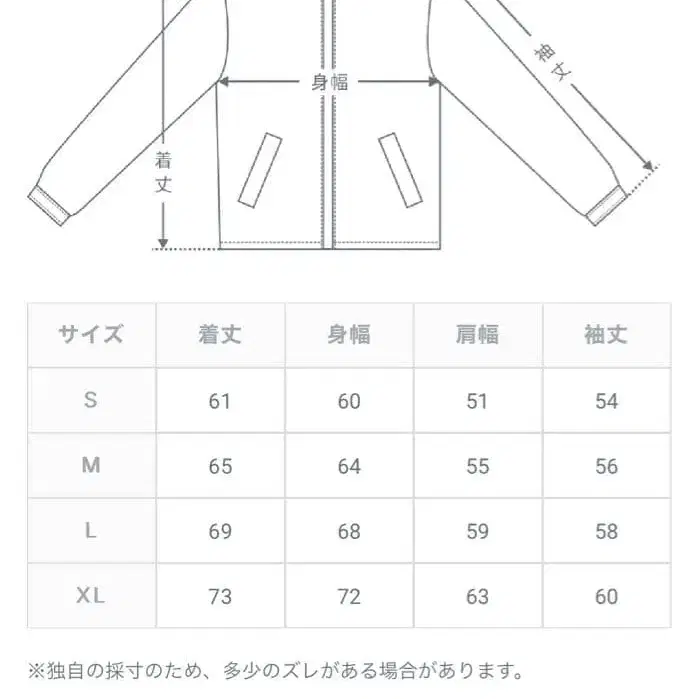 袖丈

身幅

着丈

| サイズ | 着丈 | 身幅 | 肩幅 | 袖丈 |
|---|---|---|---|---|
| S | 61 | 60 | 51 | 54 |
| M | 65 | 64 | 55 | 56 |
| L | 69 | 68 | 59 | 58 |
| XL | 73 | 72 | 63 | 60 |

※独自の採寸のため、多少のズレがある場合があります。